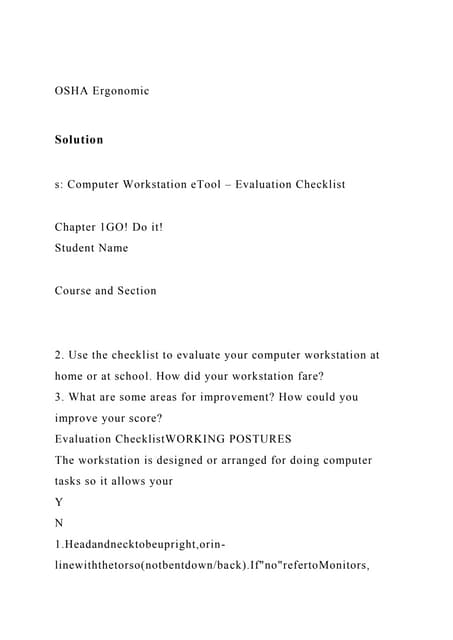 OSHA Ergonomic

Solution

s: Computer Workstation eTool – Evaluation Checklist

Chapter 1GO! Do it!
Student Name

Course and Section

2. Use the checklist to evaluate your computer workstation at home or at school. How did your workstation fare?
3. What are some areas for improvement? How could you improve your score?
Evaluation ChecklistWORKING POSTURES
The workstation is designed or arranged for doing computer tasks so it allows your
Y
N
1.Headandnecktobeupright,orin-linewiththetorso(notbentdown/back).If"no"refertoMonitors,